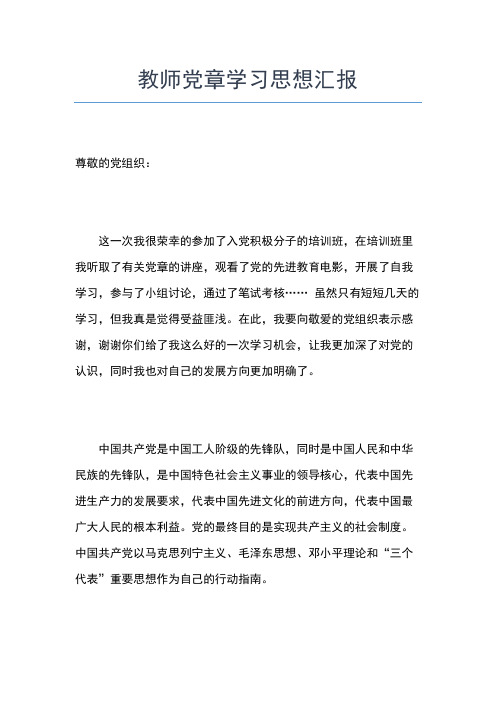 教师党章学习思想汇报

尊敬的党组织：

这一次我很荣幸的参加了入党积极分子的培训班，在培训班里我听取了有关党章的讲座，观看了党的先进教育电影，开展了自我学习，参与了小组讨论，通过了笔试考核…… 虽然只有短短几天的学习，但我真是觉得受益匪浅。在此，我要向敬爱的党组织表示感谢，谢谢你们给了我这么好的一次学习机会，让我更加深了对党的认识，同时我也对自己的发展方向更加明确了。

中国共产党是中国工人阶级的先锋队，同时是中国人民和中华民族的先锋队，是中国特色社会主义事业的领导核心，代表中国先进生产力的发展要求，代表中国先进文化的前进方向，代表中国最广大人民的根本利益。党的最终目的是实现共产主义的社会制度。中国共产党以马克思列宁主义、毛泽东思想、邓小平理论和“三个代表”重要思想作为自己的行动指南。